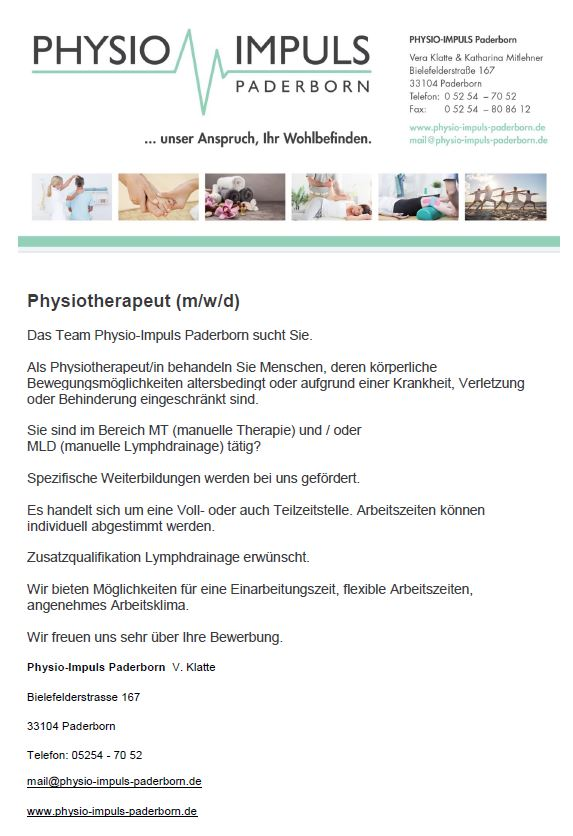 PHYSIO IMPULS
PADERBORN

... unser Anspruch, Ihr Wohlbefinden.

PHYSIO-IMPULS Paderborn
Vera Klatte & Katharina Mitlehner
Bielefelderstraße 167
33104 Paderborn
Telefon: 0 52 54 – 70 52
Fax: 0 52 54 – 80 86 12
www.physio-impuls-paderborn.de
mail@physio-impuls-paderborn.de

Physiotherapeut (m/w/d)

Das Team Physio-Impuls Paderborn sucht Sie.

Als Physiotherapeut/in behandeln Sie Menschen, deren körperliche Bewegungsmöglichkeiten altersbedingt oder aufgrund einer Krankheit, Verletzung oder Behinderung eingeschränkt sind.

Sie sind im Bereich MT (manuelle Therapie) und / oder MLD (manuelle Lymphdrainage) tätig?

Spezifische Weiterbildungen werden bei uns gefördert.

Es handelt sich um eine Voll- oder auch Teilzeitstelle. Arbeitszeiten können individuell abgestimmt werden.

Zusatzqualifikation Lymphdrainage erwünscht.

Wir bieten Möglichkeiten für eine Einarbeitungszeit, flexible Arbeitszeiten, angenehmes Arbeitsklima.

Wir freuen uns sehr über Ihre Bewerbung.

Physio-Impuls Paderborn V. Klatte

Bielefelderstrasse 167

33104 Paderborn

Telefon: 05254 - 70 52

mail@physio-impuls-paderborn.de

www.physio-impuls-paderborn.de